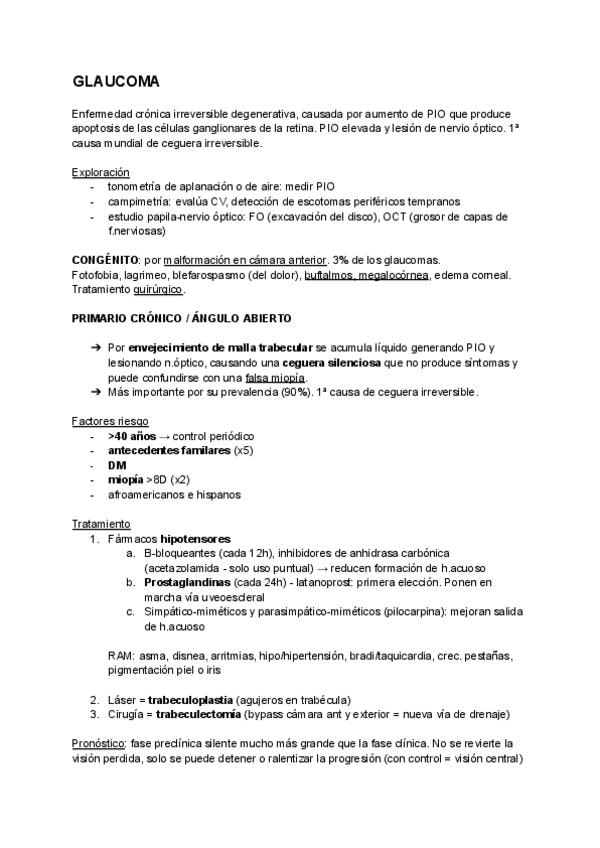 GLAUCOMA

Enfermedad crónica irreversible degenerativa, causada por aumento de PIO que produce apoptosis de las células ganglionares de la retina. PIO elevada y lesión de nervio óptico. 1ª causa mundial de ceguera irreversible.

Exploración
- tonometría de aplanación o de aire: medir PIO
- campimetría: evalúa CV, detección de escotomas periféricos tempranos
- estudio papila-nervio óptico: FO (excavación del disco), OCT (grosor de capas de f.nerviosas)

CONGÉNITO: por malformación en cámara anterior. 3% de los glaucomas.
Fotofobia, lagrimeo, blefarospasmo (del dolor), buftalmos, megalocórnea, edema corneal. Tratamiento quirúrgico.

PRIMARIO CRÓNICO / ÁNGULO ABIERTO

➔ Por envejecimiento de malla trabecular se acumula líquido generando PIO y lesionando n.óptico, causando una ceguera silenciosa que no produce síntomas y puede confundirse con una falsa miopía.
➔ Más importante por su prevalencia (90%). 1ª causa de ceguera irreversible.

Factores riesgo
- >40 años → control periódico
- antecedentes familares (x5)
- DM
- miopía >8D (x2)
- afroamericanos e hispanos

Tratamiento
1. Fármacos hipotensores
a. B-bloqueantes (cada 12h), inhibidores de anhidrasa carbónica (acetazolamida - solo uso puntual) → reducen formación de h.acuoso
b. Prostaglandinas (cada 24h) - latanoprost: primera elección. Ponen en marcha vía uveoescleral
c. Simpático-miméticos y parasimpático-miméticos (pilocarpina): mejoran salida de h.acuoso

RAM: asma, disnea, arritmias, hipo/hipertensión, bradi/taquicardia, crec. pestañas, pigmentación piel o iris

2. Láser = trabeculoplastia (agujeros en trabécula)
3. Cirugía = trabeculectomía (bypass cámara ant y exterior = nueva vía de drenaje)

Pronóstico: fase preclínica silente mucho más grande que la fase clínica. No se revierte la visión perdida, solo se puede detener o ralentizar la progresión (con control = visión central)